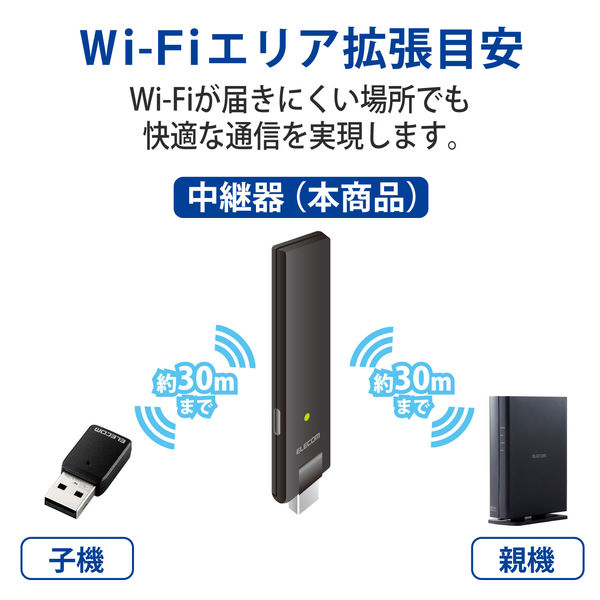 Wi-Fiエリア拡張目安

Wi-Fiが届きにくい場所でも快適な通信を実現します。

中継器（本商品）

約30mまで

約30mまで

ELECOM

ELECOM

ELECOM

子機

親機